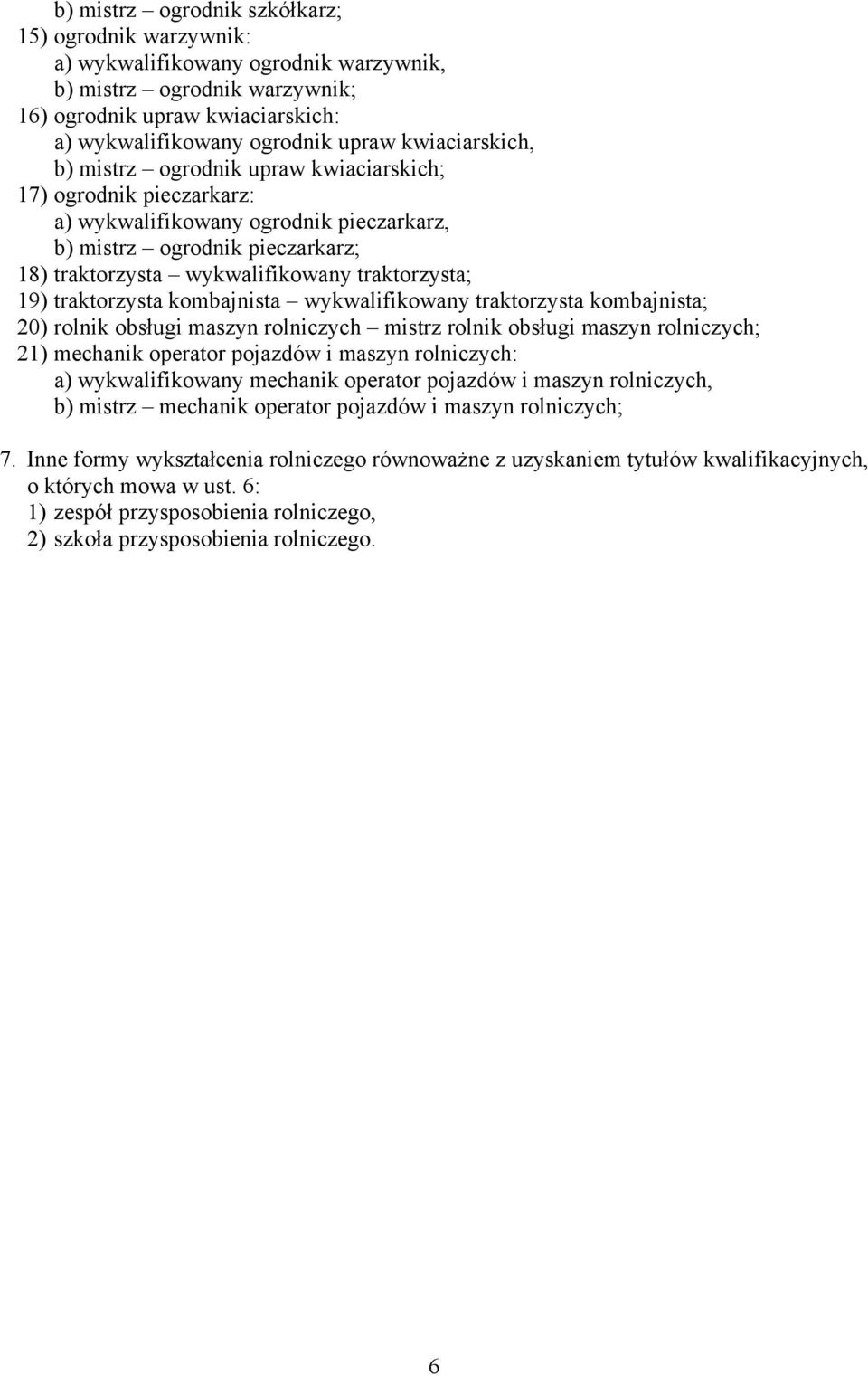 b) mistrz – ogrodnik szkółkarz;
15) ogrodnik warzywnik:
a) wykwalifikowany ogrodnik warzywnik,
b) mistrz – ogrodnik warzywnik;
16) ogrodnik upraw kwiaciarskich:
a) wykwalifikowany ogrodnik upraw kwiaciarskich,
b) mistrz – ogrodnik upraw kwiaciarskich;
17) ogrodnik pieczarkarz:
a) wykwalifikowany ogrodnik pieczarkarz,
b) mistrz – ogrodnik pieczarkarz;
18) traktorzysta – wykwalifikowany traktorzysta;
19) traktorzysta kombajnista – wykwalifikowany traktorzysta kombajnista;
20) rolnik obsługi maszyn rolniczych – mistrz rolnik obsługi maszyn rolniczych;
21) mechanik operator pojazdów i maszyn rolniczych:
a) wykwalifikowany mechanik operator pojazdów i maszyn rolniczych,
b) mistrz – mechanik operator pojazdów i maszyn rolniczych;

7. Inne formy wykształcenia rolniczego równoważne z uzyskaniem tytułów kwalifikacyjnych, o których mowa w ust. 6:
1) zespół przysposobienia rolniczego,
2) szkoła przysposobienia rolniczego.

6